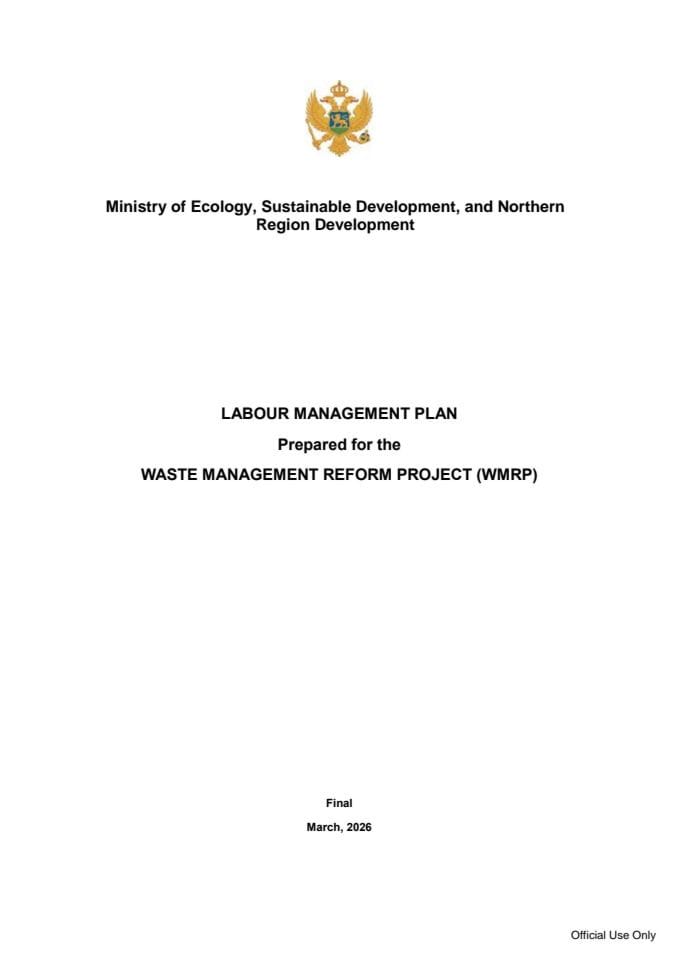 Ministry of Ecology, Sustainable Development, and Northern Region Development

LABOUR MANAGEMENT PLAN

Prepared for the

WASTE MANAGEMENT REFORM PROJECT (WMRP)

Final

March, 2026

Official Use Only